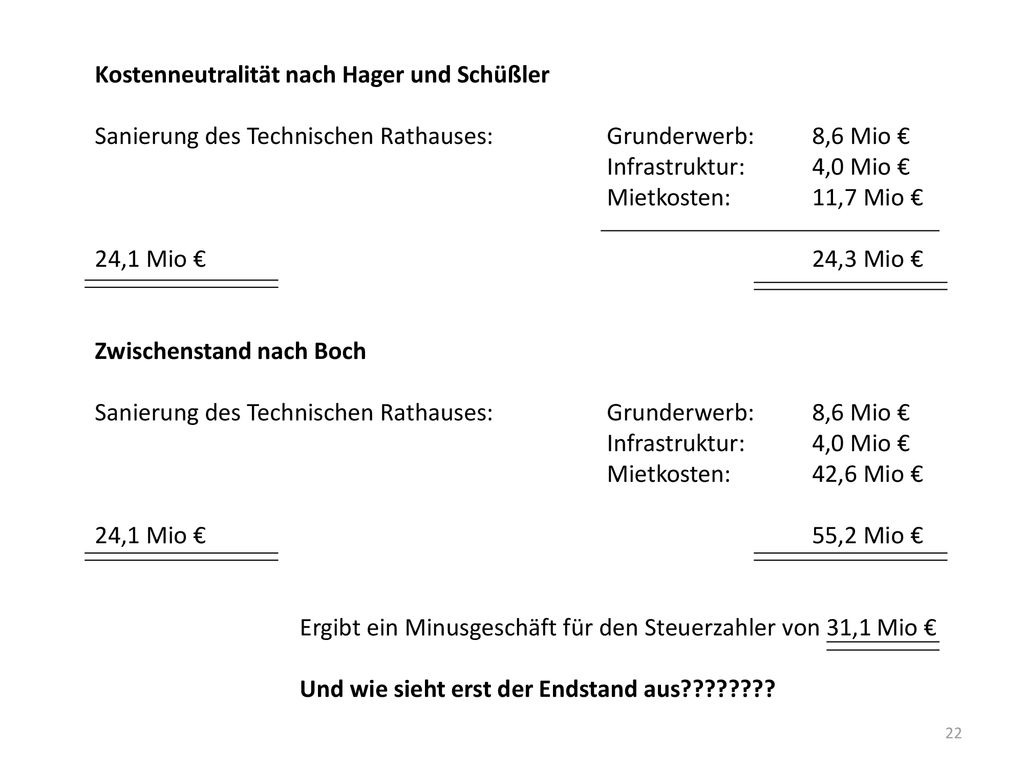 Kostenneutralität nach Hager und Schüßler

Sanierung des Technischen Rathauses: Grunderwerb: 8,6 Mio €
Infrastruktur: 4,0 Mio €
Mietkosten: 11,7 Mio €

24,1 Mio € 24,3 Mio €

Zwischenstand nach Boch

Sanierung des Technischen Rathauses: Grunderwerb: 8,6 Mio €
Infrastruktur: 4,0 Mio €
Mietkosten: 42,6 Mio €

24,1 Mio € 55,2 Mio €

Ergibt ein Minusgeschäft für den Steuerzahler von 31,1 Mio €

Und wie sieht erst der Endstand aus????????

22